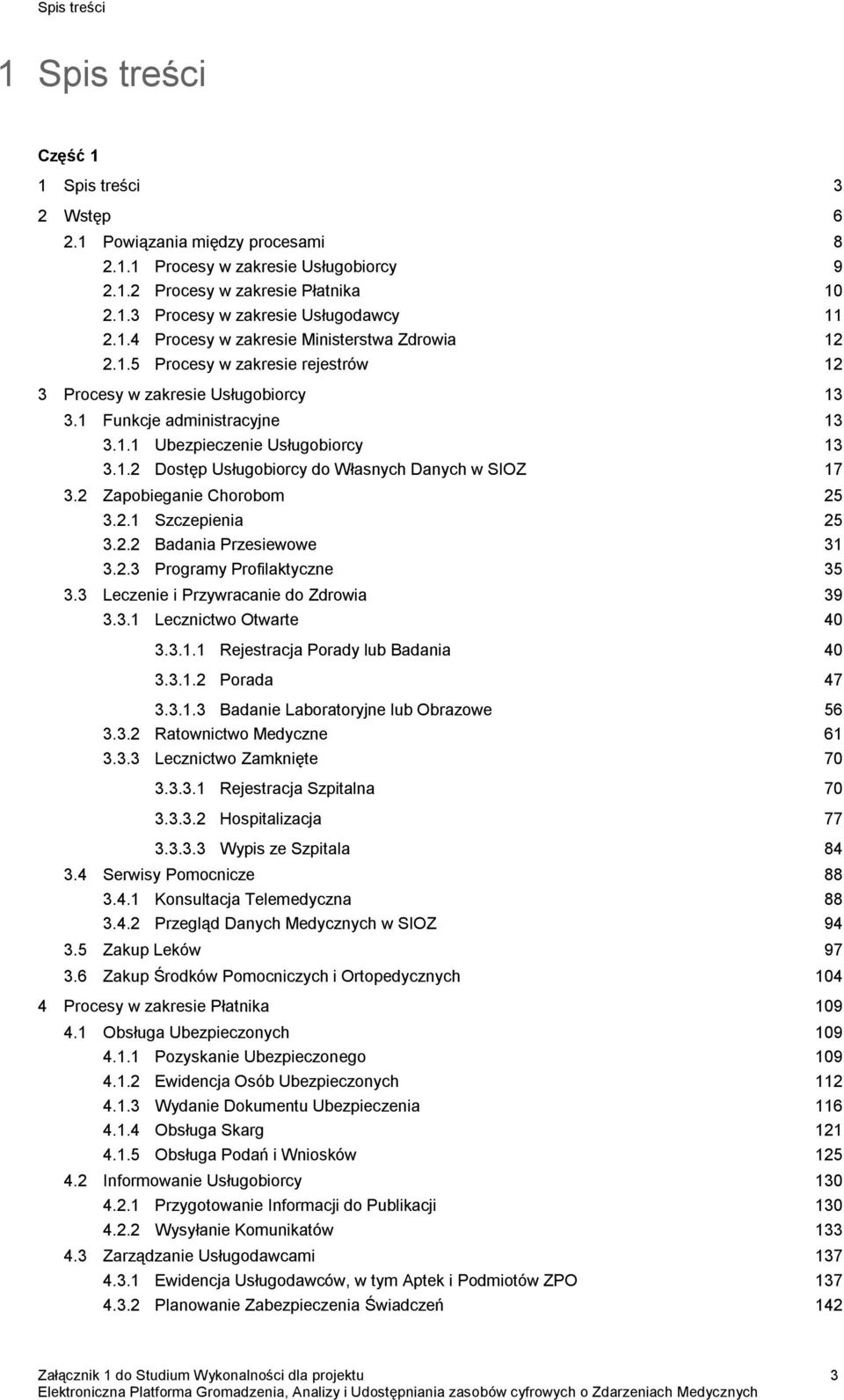 Spis treści

1 Spis treści

Część 1

1 Spis treści 3
2 Wstęp 6
2.1 Powiązania między procesami 8
2.1.1 Procesy w zakresie Usługobiorcy 9
2.1.2 Procesy w zakresie Płatnika 10
2.1.3 Procesy w zakresie Usługodawcy 11
2.1.4 Procesy w zakresie Ministerstwa Zdrowia 12
2.1.5 Procesy w zakresie rejestrów 12
3 Procesy w zakresie Usługobiorcy 13
3.1 Funkcje administracyjne 13
3.1.1 Ubezpieczenie Usługobiorcy 13
3.1.2 Dostęp Usługobiorcy do Własnych Danych w SIOZ 17
3.2 Zapobieganie Chorobom 25
3.2.1 Szczepienia 25
3.2.2 Badania Przesiewowe 31
3.2.3 Programy Profilaktyczne 35
3.3 Leczenie i Przywracanie do Zdrowia 39
3.3.1 Lecznictwo Otwarte 40
3.3.1.1 Rejestracja Porady lub Badania 40
3.3.1.2 Porada 47
3.3.1.3 Badanie Laboratoryjne lub Obrazowe 56
3.3.2 Ratownictwo Medyczne 61
3.3.3 Lecznictwo Zamknięte 70
3.3.3.1 Rejestracja Szpitalna 70
3.3.3.2 Hospitalizacja 77
3.3.3.3 Wypis ze Szpitala 84
3.4 Serwisy Pomocnicze 88
3.4.1 Konsultacja Telemedyczna 88
3.4.2 Przegląd Danych Medycznych w SIOZ 94
3.5 Zakup Leków 97
3.6 Zakup Środków Pomocniczych i Ortopedycznych 104
4 Procesy w zakresie Płatnika 109
4.1 Obsługa Ubezpieczonych 109
4.1.1 Pozyskanie Ubezpieczonego 109
4.1.2 Ewidencja Osób Ubezpieczonych 112
4.1.3 Wydanie Dokumentu Ubezpieczenia 116
4.1.4 Obsługa Skarg 121
4.1.5 Obsługa Podań i Wniosków 125
4.2 Informowanie Usługobiorcy 130
4.2.1 Przygotowanie Informacji do Publikacji 130
4.2.2 Wysyłanie Komunikatów 133
4.3 Zarządzanie Usługodawcami 137
4.3.1 Ewidencja Usługodawców, w tym Aptek i Podmiotów ZPO 137
4.3.2 Planowanie Zabezpieczenia Świadczeń 142

Załącznik 1 do Studium Wykonalności dla projektu 3
Elektroniczna Platforma Gromadzenia, Analizy i Udostępniania zasobów cyfrowych o Zdarzeniach Medycznych